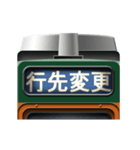 行先変更